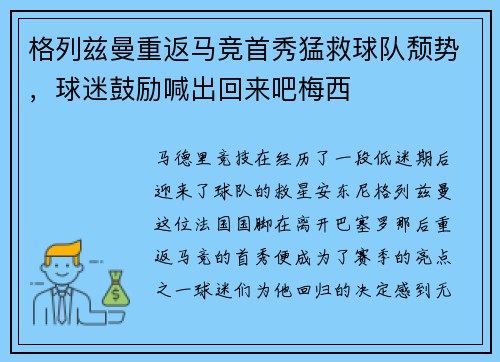 格列兹曼重返马竞首秀猛救球队颓势，球迷鼓励喊出回来吧梅西

马德里竞技在经历了一段低迷期后迎来了球队的救星安东尼格列兹曼这位法国国脚在离开巴塞罗那后重返马竞的首秀便成为了赛季的亮点之一球迷们为他回归的决定感到无

$